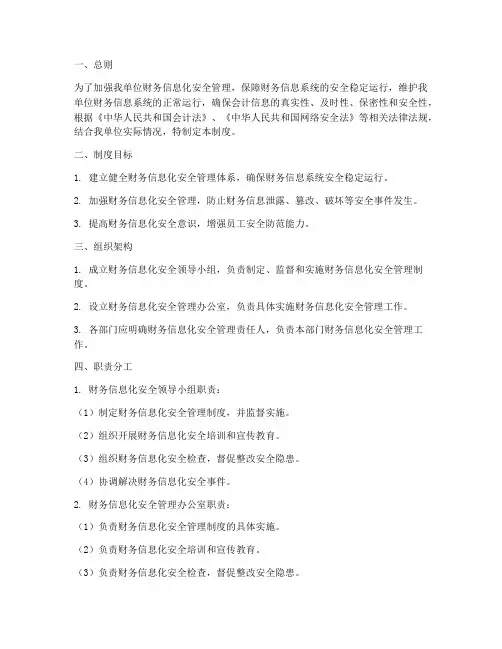 一、总则

为了加强我单位财务信息化安全管理，保障财务信息系统的安全稳定运行，维护我单位财务信息系统的正常运行，确保会计信息的真实性、及时性、保密性和安全性，根据《中华人民共和国会计法》、《中华人民共和国网络安全法》等相关法律法规，结合我单位实际情况，特制定本制度。

二、制度目标

1. 建立健全财务信息化安全管理体系，确保财务信息系统安全稳定运行。

2. 加强财务信息化安全管理，防止财务信息泄露、篡改、破坏等安全事件发生。

3. 提高财务信息化安全意识，增强员工安全防范能力。

三、组织架构

1. 成立财务信息化安全领导小组，负责制定、监督和实施财务信息化安全管理制度。

2. 设立财务信息化安全管理办公室，负责具体实施财务信息化安全管理工作。

3. 各部门应明确财务信息化安全管理责任人，负责本部门财务信息化安全管理工作。

四、职责分工

1. 财务信息化安全领导小组职责：

（1）制定财务信息化安全管理制度，并监督实施。

（2）组织开展财务信息化安全培训和宣传教育。

（3）组织财务信息化安全检查，督促整改安全隐患。

（4）协调解决财务信息化安全事件。

2. 财务信息化安全管理办公室职责：

（1）负责财务信息化安全管理制度的具体实施。

（2）负责财务信息化安全培训和宣传教育。

（3）负责财务信息化安全检查，督促整改安全隐患。